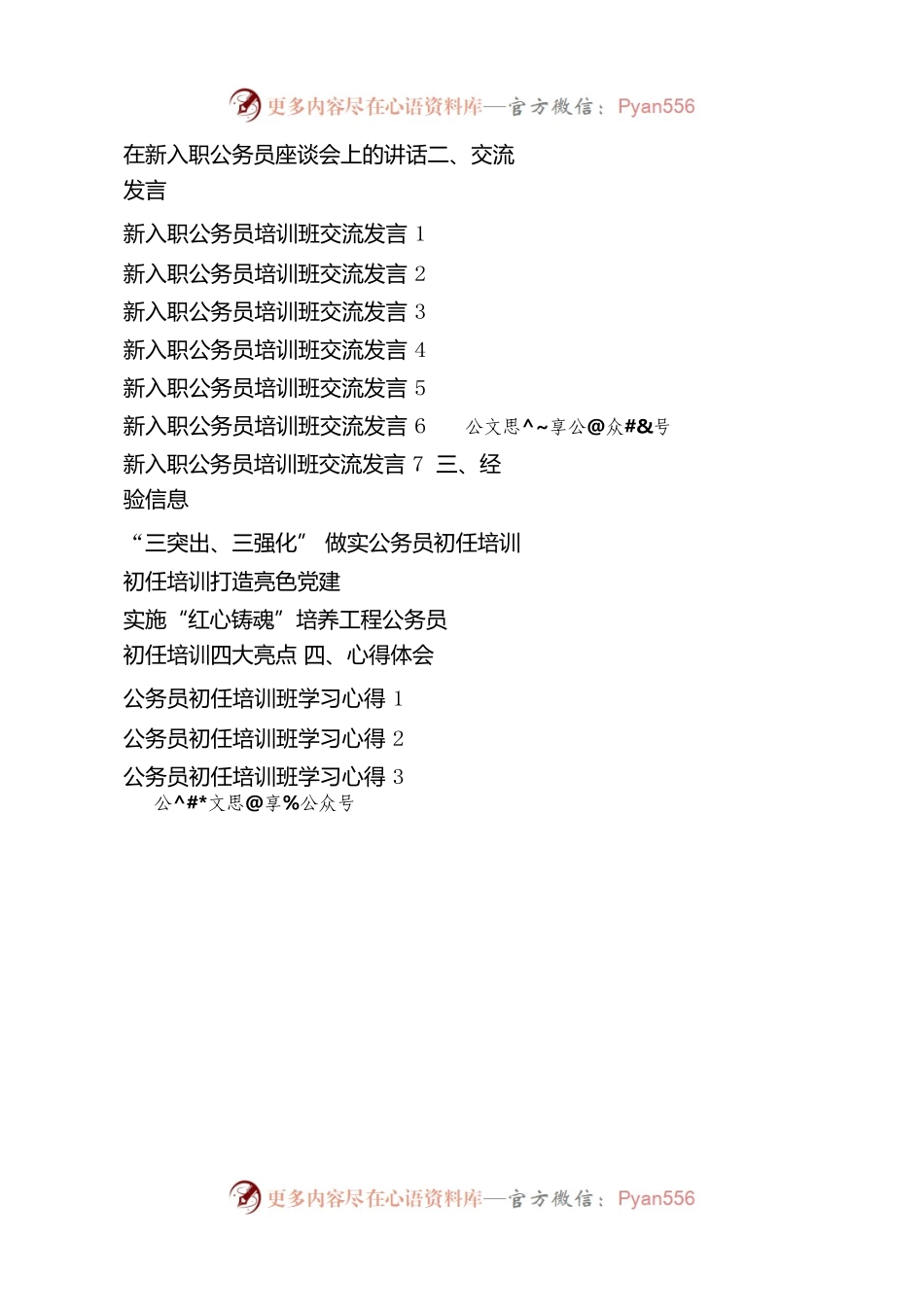 更多内容尽在心语资料库—官方微信：Pyan556

在新入职公务员座谈会上的讲话二、交流发言

新入职公务员培训班交流发言 1
新入职公务员培训班交流发言 2
新入职公务员培训班交流发言 3
新入职公务员培训班交流发言 4
新入职公务员培训班交流发言 5
新入职公务员培训班交流发言 6 公文思^~享公@众#&号
新入职公务员培训班交流发言 7 三、经验信息

“三突出、三强化” 做实公务员初任培训
初任培训打造亮色党建
实施“红心铸魂”培养工程公务员
初任培训四大亮点 四、心得体会

公务员初任培训班学习心得 1
公务员初任培训班学习心得 2
公务员初任培训班学习心得 3
公^#*文思@享%公众号

更多内容尽在心语资料库—官方微信：Pyan556